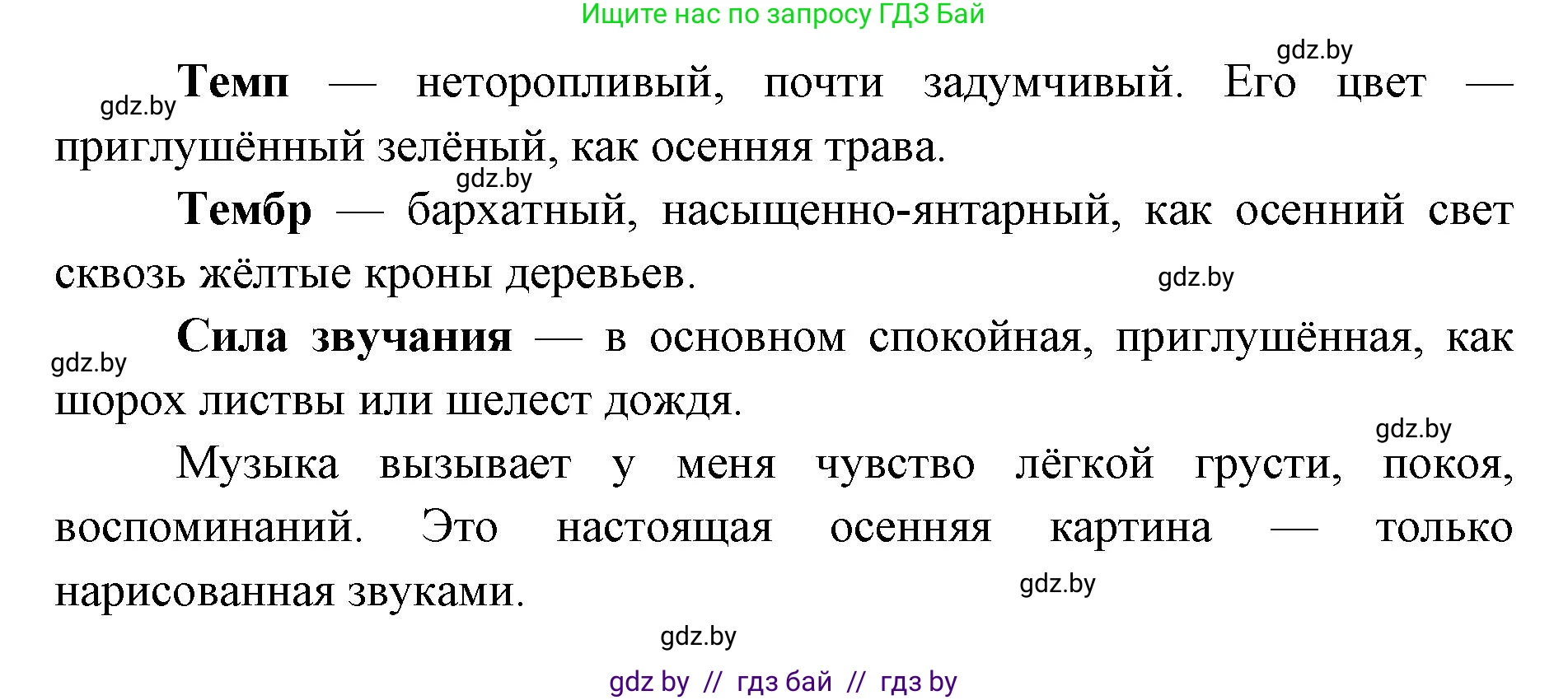 Ищите нас по запросу ГДЗ Бай

gdz.by

gdz.by

Темп — неторопливый, почти задумчивый. Его цвет — приглушённый зелёный, как осенняя трава.

gdz.by

Тембр — бархатный, насыщенно-янтарный, как осенний свет сквозь жёлтые кроны деревьев.

gdz.by

gdz.by

Сила звучания — в основном спокойная, приглушённая, как шорох листвы или шелест дождя.

gdz.by

Музыка вызывает у меня чувство лёгкой грусти, покоя, воспоминаний. Это настоящая осенняя картина — только нарисованная звуками.

gdz.by

gdz.by

gdz by // гдз бай // гдз by